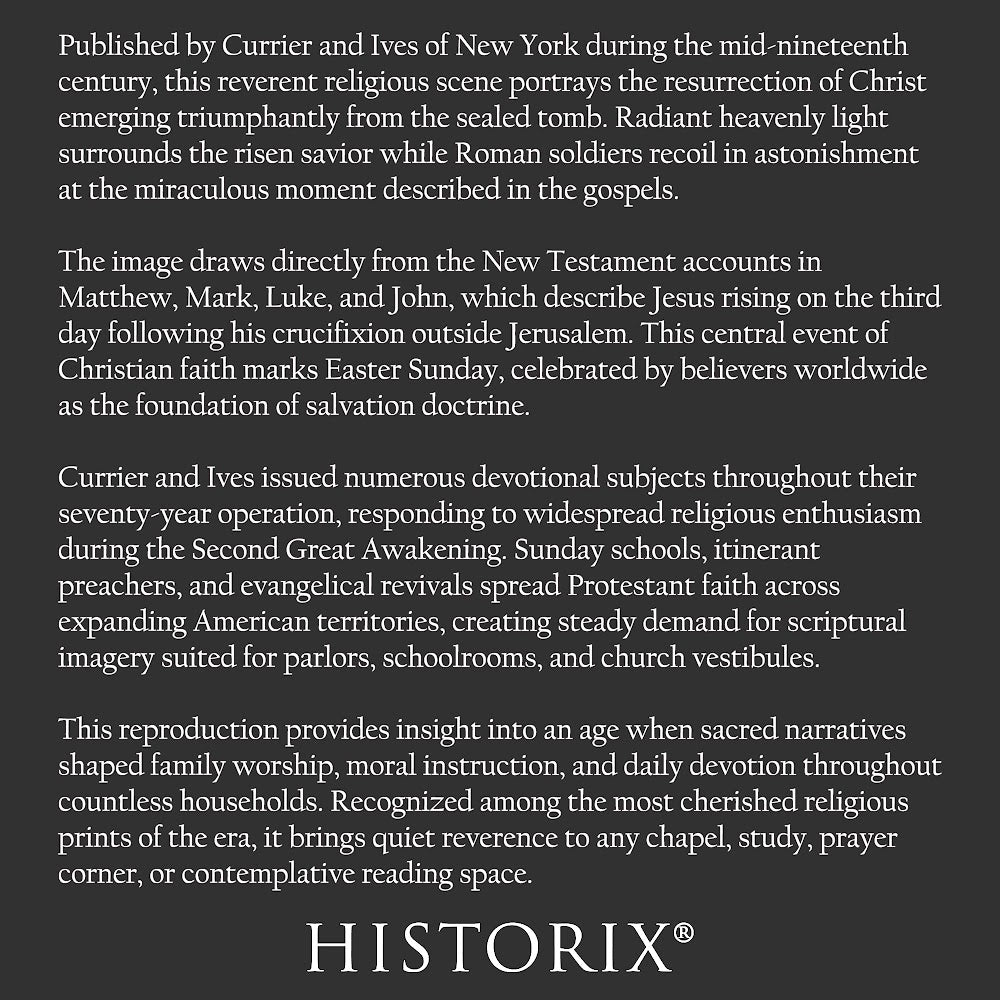 Published by Currier and Ives of New York during the mid-nineteenth century, this reverent religious scene portrays the resurrection of Christ emerging triumphantly from the sealed tomb. Radiant heavenly light surrounds the risen savior while Roman soldiers recoil in astonishment at the miraculous moment described in the gospels.

The image draws directly from the New Testament accounts in Matthew, Mark, Luke, and John, which describe Jesus rising on the third day following his crucifixion outside Jerusalem. This central event of Christian faith marks Easter Sunday, celebrated by believers worldwide as the foundation of salvation doctrine.

Currier and Ives issued numerous devotional subjects throughout their seventy-year operation, responding to widespread religious enthusiasm during the Second Great Awakening. Sunday schools, itinerant preachers, and evangelical revivals spread Protestant faith across expanding American territories, creating steady demand for scriptural imagery suited for parlors, schoolrooms, and church vestibules.

This reproduction provides insight into an age when sacred narratives shaped family worship, moral instruction, and daily devotion throughout countless households. Recognized among the most cherished religious prints of the era, it brings quiet reverence to any chapel, study, prayer corner, or contemplative reading space.

HISTORIX®